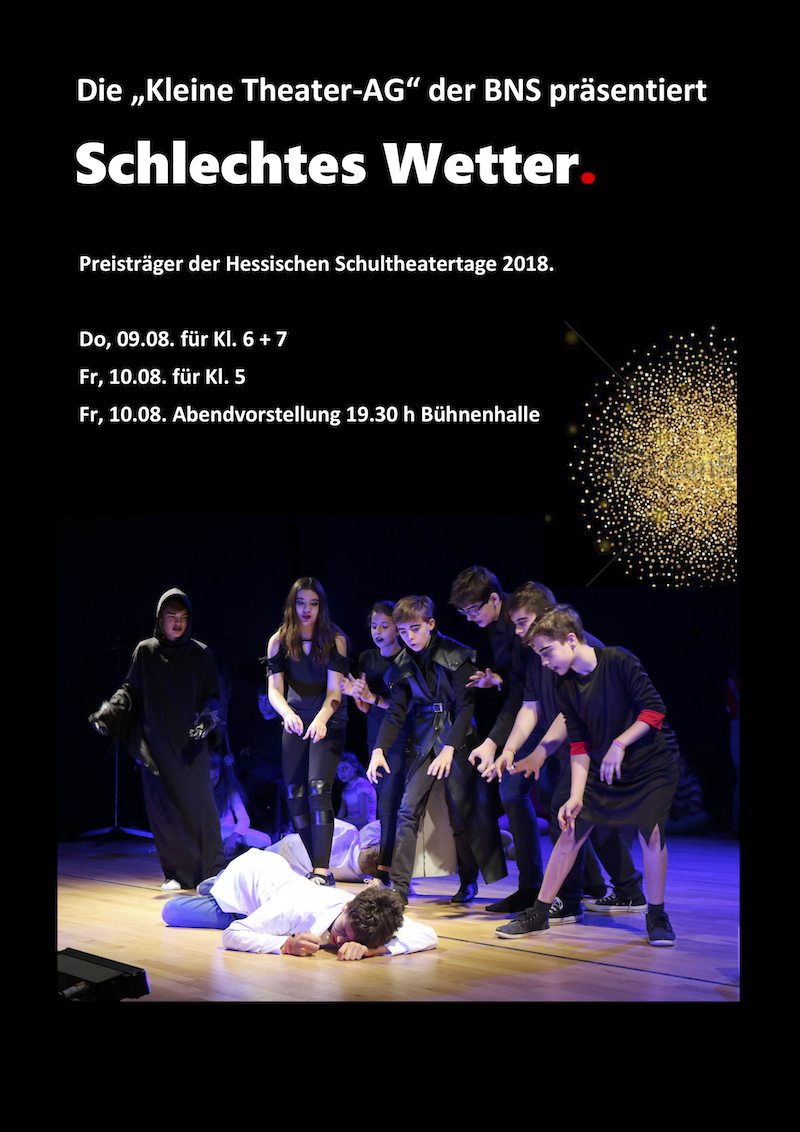 Die „Kleine Theater-AG“ der BNS präsentiert

Schlechtes Wetter.

Preisträger der Hessischen Schultheatertage 2018.

Do, 09.08. für Kl. 6 + 7

Fr, 10.08. für Kl. 5

Fr, 10.08. Abendvorstellung 19.30 h Bühnenhalle